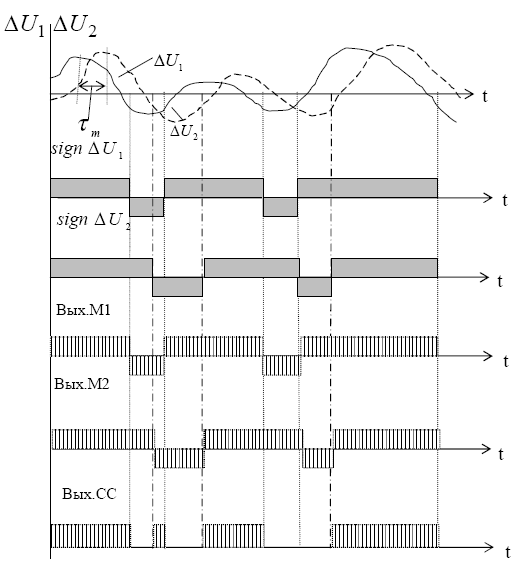 $\Delta U_1$ $\Delta U_2$

$\Delta U_1$

t

$\tau_m$

$\Delta U_2$

$sign\ \Delta U_1$

t

$sign\ \Delta U_2$

t

Вых.М1

t

Вых.М2

t

Вых.СС

t